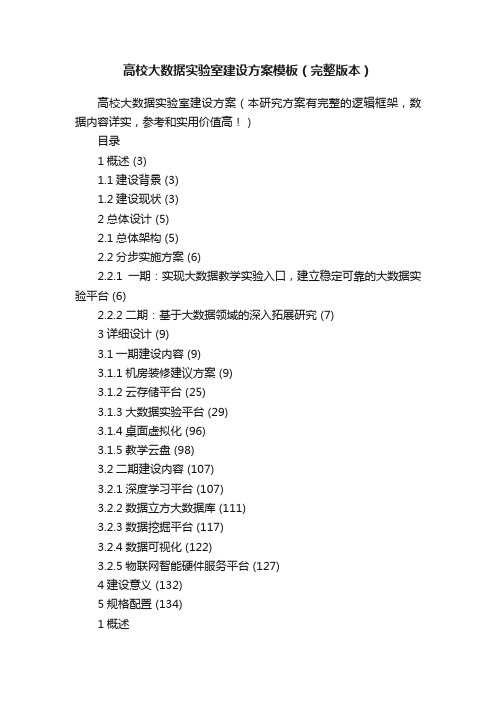 高校大数据实验室建设方案模板（完整版本）

高校大数据实验室建设方案（本研究方案有完整的逻辑框架，数据内容详实，参考和实用价值高！）

目录

1 概述 (3)

1.1 建设背景 (3)

1.2 建设现状 (3)

2 总体设计 (5)

2.1 总体架构 (5)

2.2 分步实施方案 (6)

2.2.1 一期：实现大数据教学实验入口，建立稳定可靠的大数据实验平台 (6)

2.2.2 二期：基于大数据领域的深入拓展研究 (7)

3 详细设计 (9)

3.1 一期建设内容 (9)

3.1.1 机房装修建议方案 (9)

3.1.2 云存储平台 (25)

3.1.3 大数据实验平台 (29)

3.1.4 桌面虚拟化 (96)

3.1.5 教学云盘 (98)

3.2 二期建设内容 (107)

3.2.1 深度学习平台 (107)

3.2.2 数据立方大数据库 (111)

3.2.3 数据挖掘平台 (117)

3.2.4 数据可视化 (122)

3.2.5 物联网智能硬件服务平台 (127)

4 建设意义 (132)

5 规格配置 (134)

1 概述